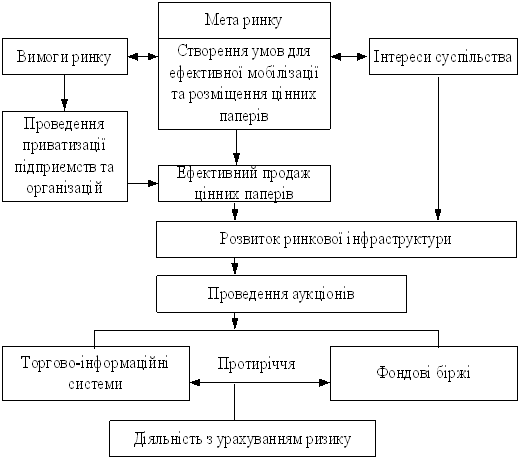 Мета ринку

Вимоги ринку

Створення умов для ефективної мобілізації та розміщення цінних паперів

Інтереси суспільства

Проведення приватизації підприємств та організацій

Ефективний продаж цінних паперів

Розвиток ринкової інфраструктури

Проведення аукціонів

Торгово-інформаційні системи

Протиріччя

Фондові біржі

Діяльність з урахуванням ризику